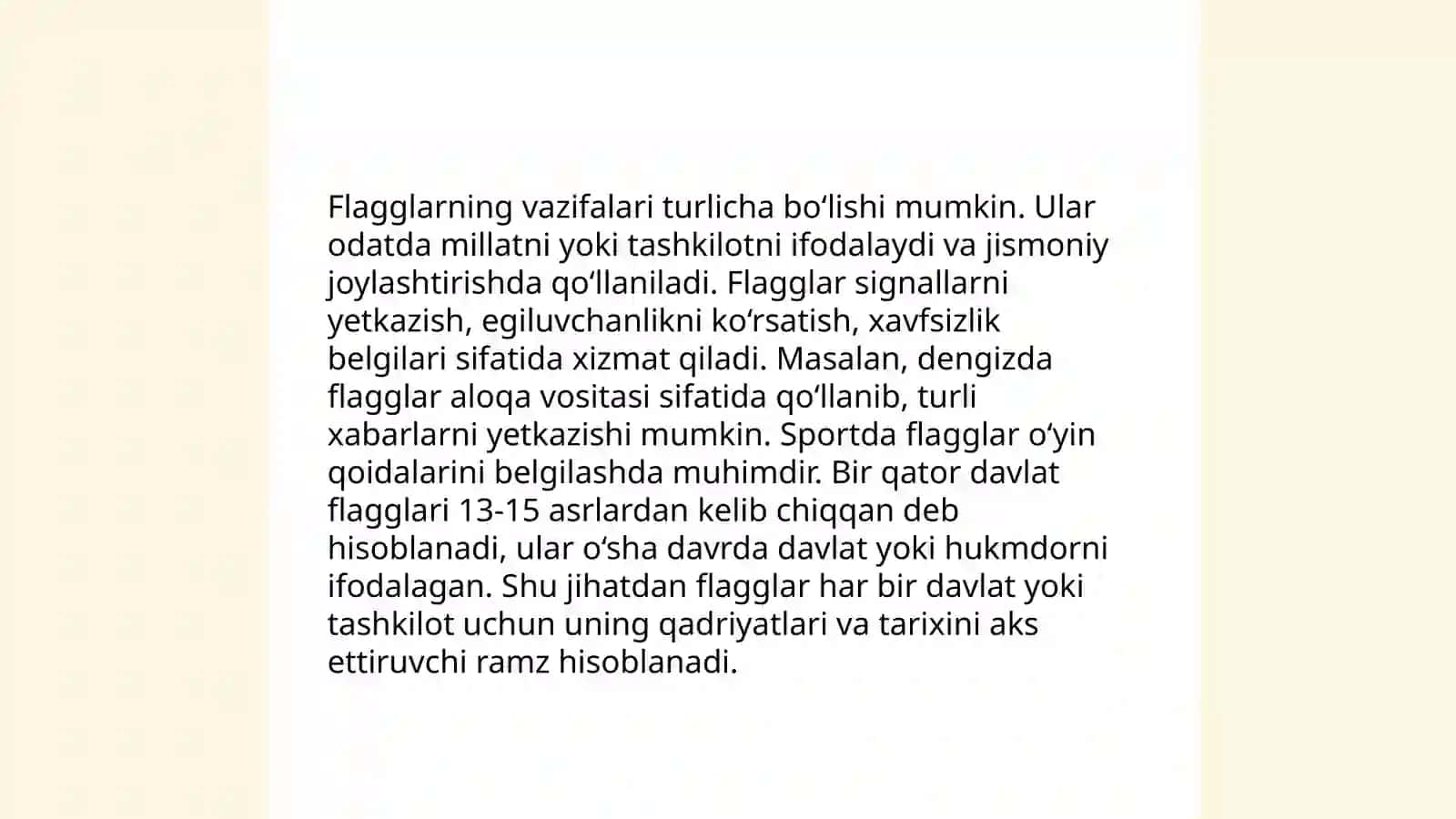 Flagglarning vazifalari turlicha boʻlishi mumkin. Ular odatda millatni yoki tashkilotni ifodalaydi va jismoniy joylashtirishda qoʻllaniladi. Flagglar signallarni yetkazish, egiluvchanlikni koʻrsatish, xavfsizlik belgilari sifatida xizmat qiladi. Masalan, dengizda flagglar aloqa vositasi sifatida qoʻllanib, turli xabarlarni yetkazishi mumkin. Sportda flagglar oʻyin qoidalarini belgilashda muhimdir. Bir qator davlat flagglari 13-15 asrlardan kelib chiqqan deb hisoblanadi, ular oʻsha davrda davlat yoki hukmdorni ifodalagan. Shu jihatdan flagglar har bir davlat yoki tashkilot uchun uning qadriyatlari va tarixini aks ettiruvchi ramz hisoblanadi.